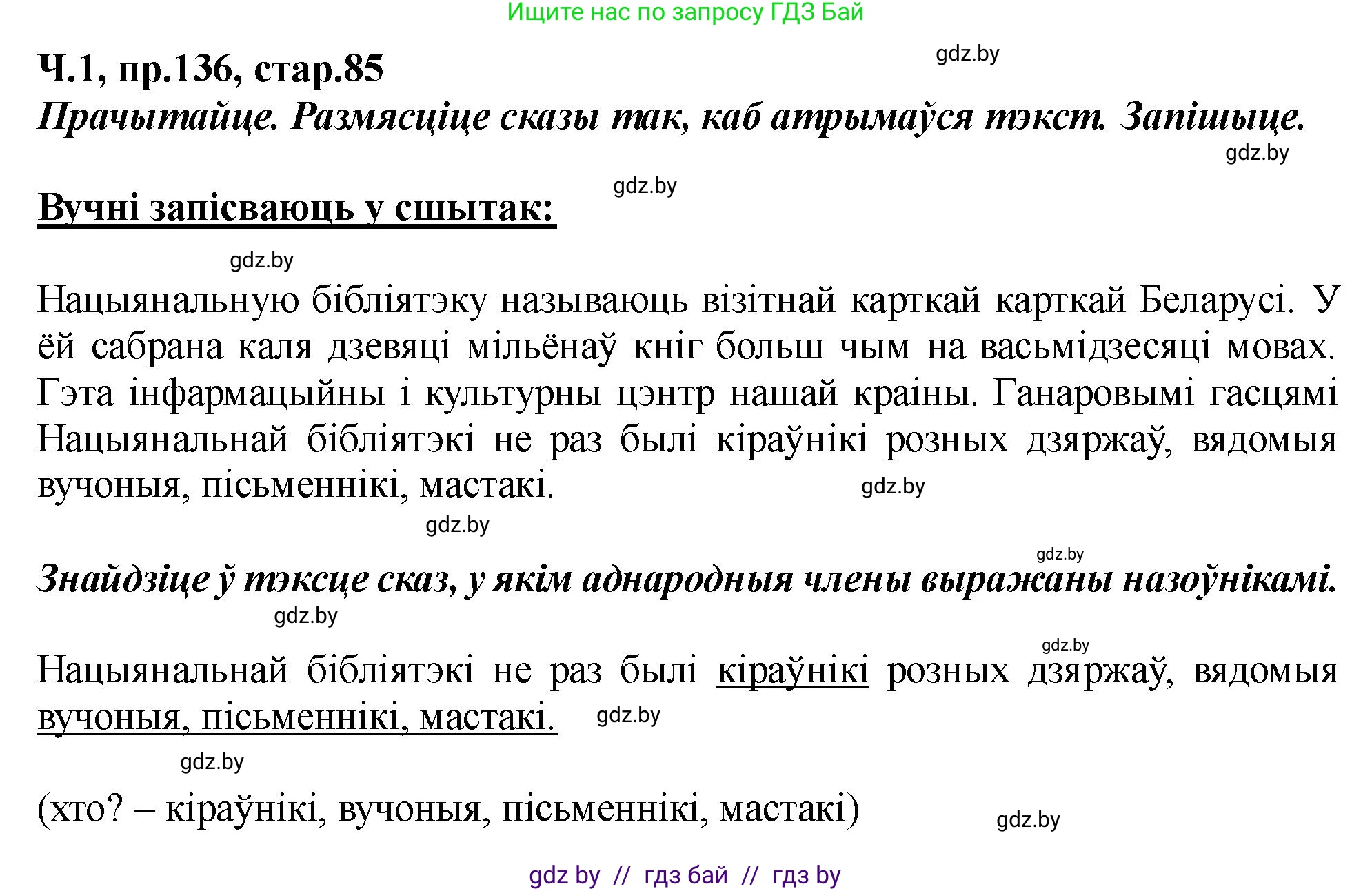 Ищите нас по запросу ГДЗ Бай

Ч.1, пр.136, стар.85

gdz.by

Прачытайце. Размясціце сказы так, каб атрымаўся тэкст. Запішыце.

gdz.by

gdz.by

Вучні запісваюць у сшытак:

gdz.by

Нацыянальную бібліятэку называюць візітнай карткай карткай Беларусі. У ёй сабрана каля дзевяці мільёнаў кніг больш чым на васьмідзесяці мовах. Гэта інфармацыйны і культурны цэнтр нашай краіны. Ганаровымі гасцямі Нацыянальнай бібліятэкі не раз былі кіраўнікі розных дзяржаў, вядомыя вучоныя, пісьменнікі, мастакі.

gdz.by

gdz.by

gdz.by

Знайдзіце ў тэксце сказ, у якім аднародныя члены выражаны назоўнікамі.

gdz.by

gdz.by

Нацыянальнай бібліятэкі не раз былі кіраўнікі розных дзяржаў, вядомыя вучоныя, пісьменнікі, мастакі.

gdz.by

gdz.by

(хто? – кіраўнікі, вучоныя, пісьменнікі, мастакі)

gdz.by

gdz by // гдз бай // гдз by